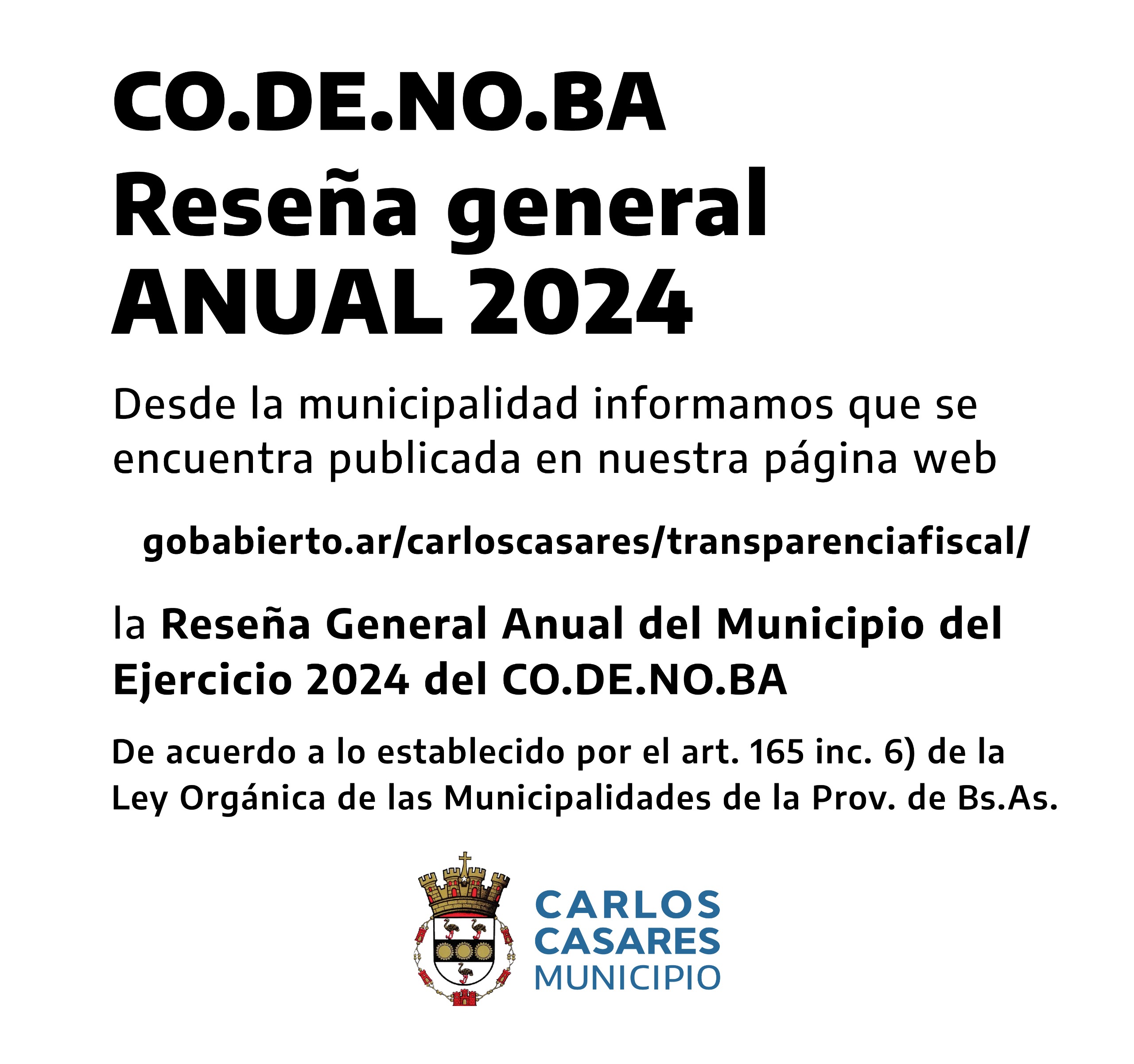 CO.DE.NO.BA
Reseña general
ANUAL 2024

Desde la municipalidad informamos que se encuentra publicada en nuestra página web

gobabierto.ar/carloscasares/transparenciafiscal/

la Reseña General Anual del Municipio del Ejercicio 2024 del CO.DE.NO.BA

De acuerdo a lo establecido por el art. 165 inc. 6) de la Ley Orgánica de las Municipalidades de la Prov. de Bs.As.

CARLOS
CASARES
MUNICIPIO